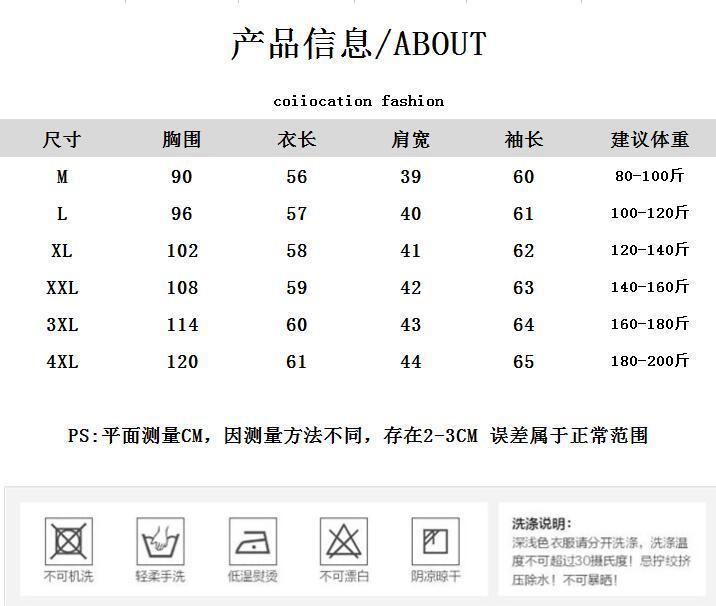 产品信息/ABOUT

coiiocation fashion

| 尺寸 | 胸围 | 衣长 | 肩宽 | 袖长 | 建议体重 |
|---|---|---|---|---|---|
| M | 90 | 56 | 39 | 60 | 80-100斤 |
| L | 96 | 57 | 40 | 61 | 100-120斤 |
| XL | 102 | 58 | 41 | 62 | 120-140斤 |
| XXL | 108 | 59 | 42 | 63 | 140-160斤 |
| 3XL | 114 | 60 | 43 | 64 | 160-180斤 |
| 4XL | 120 | 61 | 44 | 65 | 180-200斤 |

PS:平面测量CM，因测量方法不同，存在2-3CM 误差属于正常范围

不可机洗

轻柔手洗

低温熨烫

不可漂白

阴凉晾干

洗涤说明:
深浅色衣服请分开洗涤，洗涤温度不可超过30摄氏度！忌拧绞挤压除水！不可暴晒！